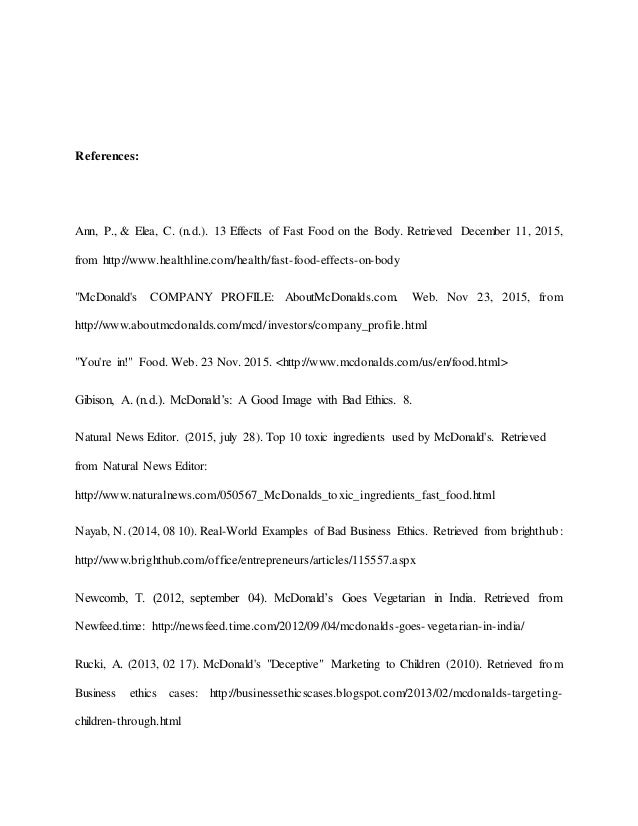 References:

Ann, P., & Elea, C. (n.d.). 13 Effects of Fast Food on the Body. Retrieved December 11, 2015, from http://www.healthline.com/health/fast-food-effects-on-body

"McDonald's COMPANY PROFILE: AboutMcDonalds.com. Web. Nov 23, 2015, from http://www.aboutmcdonalds.com/mcd/investors/company_profile.html

"You're in!" Food. Web. 23 Nov. 2015. <http://www.mcdonalds.com/us/en/food.html>

Gibison, A. (n.d.). McDonald's: A Good Image with Bad Ethics. 8.

Natural News Editor. (2015, july 28). Top 10 toxic ingredients used by McDonald's. Retrieved from Natural News Editor: http://www.naturalnews.com/050567_McDonalds_toxic_ingredients_fast_food.html

Nayab, N. (2014, 08 10). Real-World Examples of Bad Business Ethics. Retrieved from brighthub: http://www.brighthub.com/office/entrepreneurs/articles/115557.aspx

Newcomb, T. (2012, september 04). McDonald's Goes Vegetarian in India. Retrieved from Newfeed.time: http://newsfeed.time.com/2012/09/04/mcdonalds-goes-vegetarian-in-india/

Rucki, A. (2013, 02 17). McDonald's "Deceptive" Marketing to Children (2010). Retrieved from Business ethics cases: http://businessethicscases.blogspot.com/2013/02/mcdonalds-targeting-children-through.html